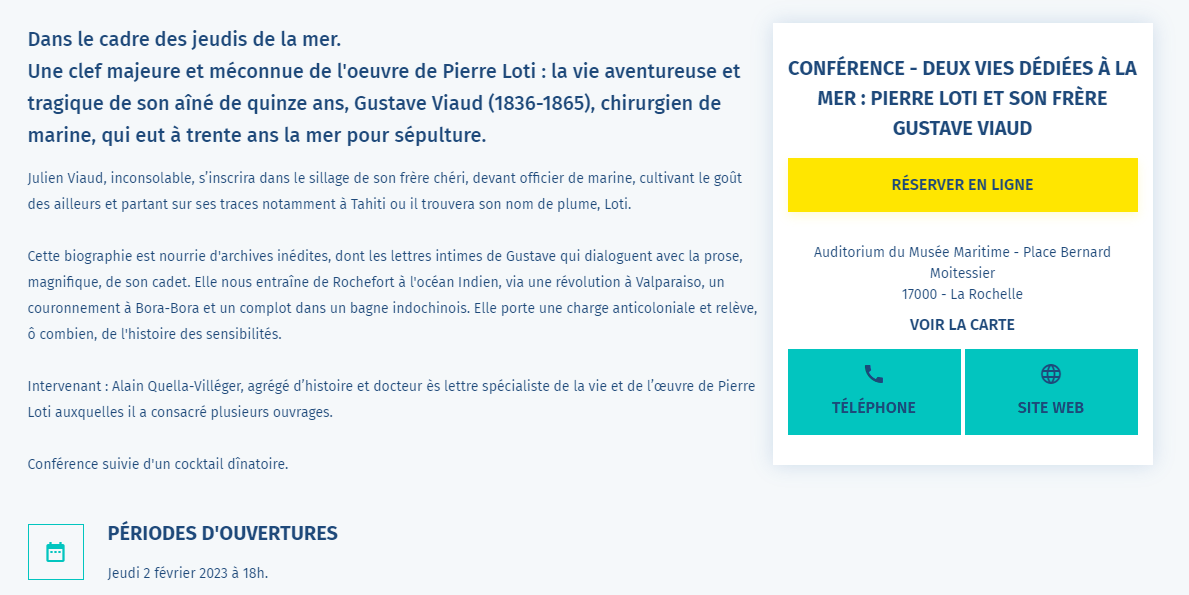 Dans le cadre des jeudis de la mer.
Une clef majeure et méconnue de l'oeuvre de Pierre Loti : la vie aventureuse et tragique de son aîné de quinze ans, Gustave Viaud (1836-1865), chirurgien de marine, qui eut à trente ans la mer pour sépulture.

Julien Viaud, inconsolable, s'inscrira dans le sillage de son frère chéri, devant officier de marine, cultivant le goût des ailleurs et partant sur ses traces notamment à Tahiti ou il trouvera son nom de plume, Loti.

Cette biographie est nourrie d'archives inédites, dont les lettres intimes de Gustave qui dialoguent avec la prose, magnifique, de son cadet. Elle nous entraîne de Rochefort à l'océan Indien, via une révolution à Valparaiso, un couronnement à Bora-Bora et un complot dans un bagne indochinois. Elle porte une charge anticoloniale et relève, ô combien, de l'histoire des sensibilités.

Intervenant : Alain Quella-Villéger, agrégé d'histoire et docteur ès lettre spécialiste de la vie et de l'œuvre de Pierre Loti auxquelles il a consacré plusieurs ouvrages.

Conférence suivie d'un cocktail dînatoire.

PÉRIODES D'OUVERTURES
Jeudi 2 février 2023 à 18h.

CONFÉRENCE - DEUX VIES DÉDIÉES À LA MER : PIERRE LOTI ET SON FRÈRE GUSTAVE VIAUD

RÉSERVER EN LIGNE

Auditorium du Musée Maritime - Place Bernard Moitessier
17000 - La Rochelle

VOIR LA CARTE

TÉLÉPHONE

SITE WEB